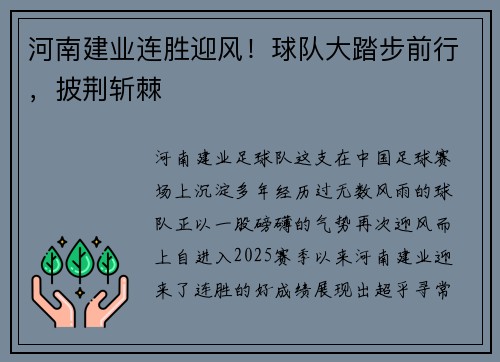 河南建业连胜迎风！球队大踏步前行，披荆斩棘

河南建业足球队这支在中国足球赛场上沉淀多年经历过无数风雨的球队正以一股磅礴的气势再次迎风而上自进入2025赛季以来河南建业迎来了连胜的好成绩展现出超乎寻常